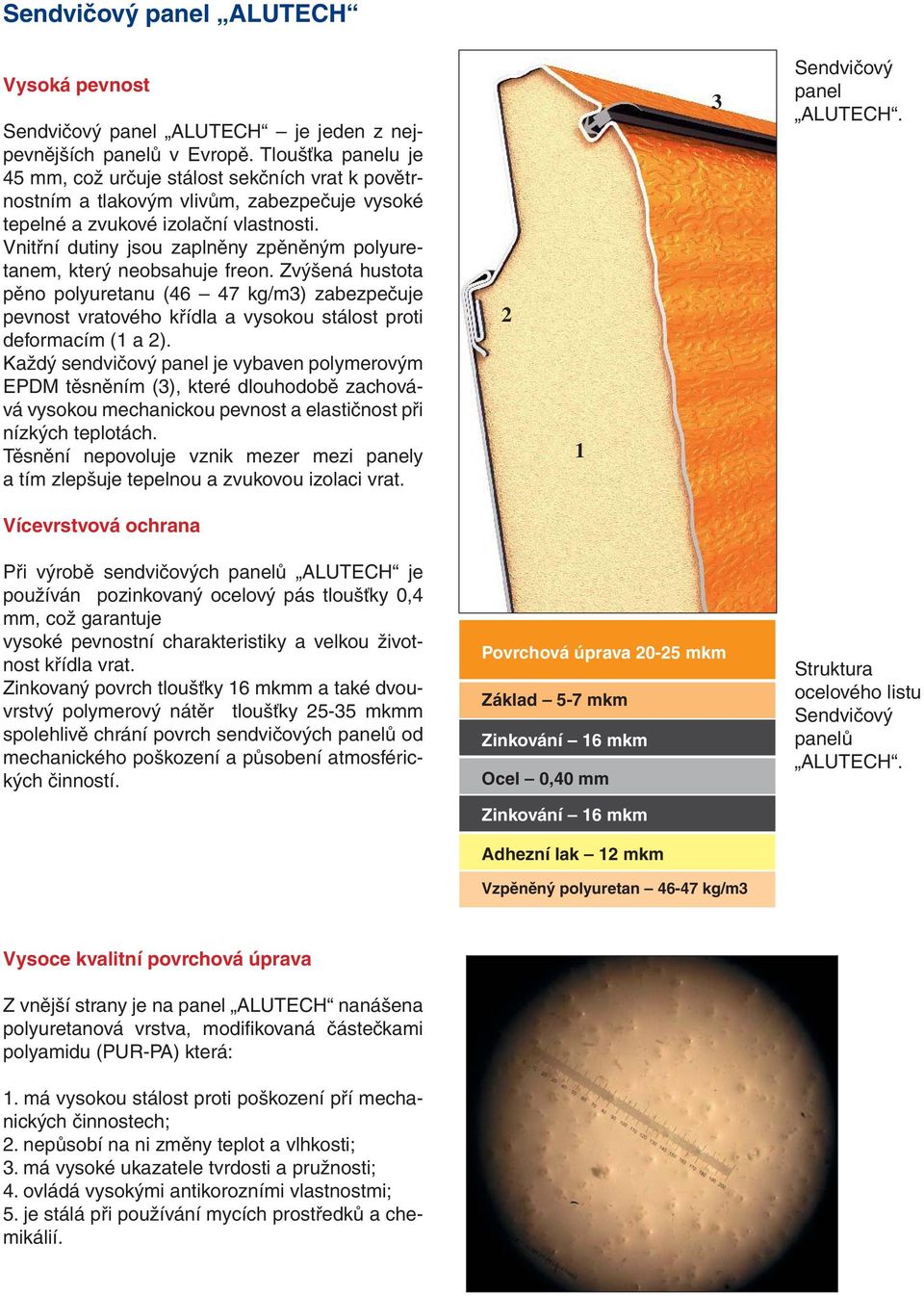 Sendvičový panel „ALUTECH“

Vysoká pevnost

Sendvičový panel „ALUTECH“ – je jeden z nejpevnějších panelů v Evropě. Tloušťka panelu je 45 mm, což určuje stálost sekčních vrat k povětrnostním a tlakovým vlivům, zabezpečuje vysoké tepelné a zvukové izolační vlastnosti.
Vnitřní dutiny jsou zaplněny zpěněným polyuretanem, který neobsahuje freon. Zvýšená hustota pěno polyuretanu (46 – 47 kg/m3) zabezpečuje pevnost vratového křídla a vysokou stálost proti deformacím (1 a 2).
Každý sendvičový panel je vybaven polymerovým EPDM těsněním (3), které dlouhodobě zachovává vysokou mechanickou pevnost a elastičnost při nízkých teplotách.
Těsnění nepovoluje vznik mezer mezi panely a tím zlepšuje tepelnou a zvukovou izolaci vrat.

3
2
1

Sendvičový panel „ALUTECH“.

Vícevrstvová ochrana

Při výrobě sendvičových panelů „ALUTECH“ je používán pozinkovaný ocelový pás tloušťky 0,4 mm, což garantuje
vysoké pevnostní charakteristiky a velkou životnost křídla vrat.
Zinkovaný povrch tloušťky 16 mkmm a také dvouvrstvý polymerový nátěr tloušťky 25-35 mkmm spolehlivě chrání povrch sendvičových panelů od mechanického poškození a působení atmosférických činností.

Povrchová úprava 20-25 mkm
Základ – 5-7 mkm
Zinkování – 16 mkm
Ocel – 0,40 mm
Zinkování – 16 mkm
Adhezní lak – 12 mkm
Vzpěněný polyuretan – 46-47 kg/m3

Struktura ocelového listu Sendvičový panelů „ALUTECH“.

Vysoce kvalitní povrchová úprava

Z vnější strany je na panel „ALUTECH“ nanášena polyuretanová vrstva, modifikovaná částečkami polyamidu (PUR-PA) která:

1. má vysokou stálost proti poškození pří mechanických činnostech;
2. nepůsobí na ni změny teplot a vlhkosti;
3. má vysoké ukazatele tvrdosti a pružnosti;
4. ovládá vysokými antikorozními vlastnostmi;
5. je stálá při používání mycích prostředků a chemikálií.